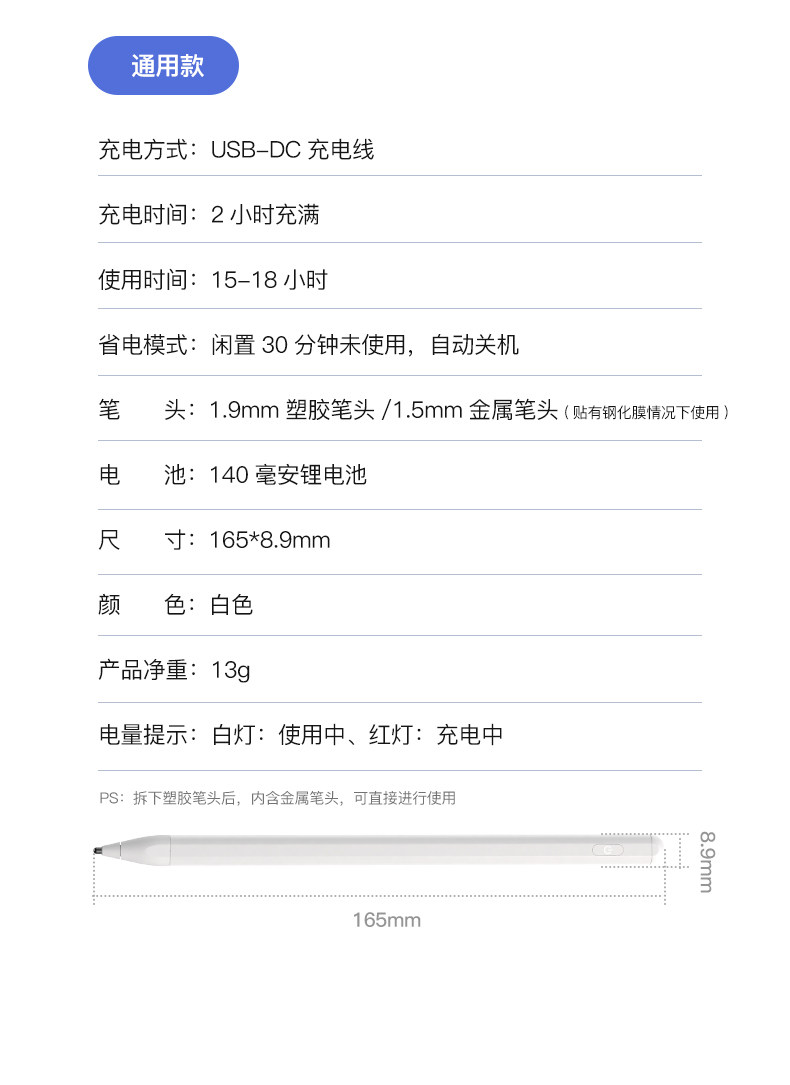 通用款

充电方式：USB-DC充电线

充电时间：2小时充满

使用时间：15-18小时

省电模式：闲置30分钟未使用，自动关机

笔 头：1.9mm塑胶笔头/1.5mm金属笔头（贴有钢化膜情况下使用）

电 池：140毫安锂电池

尺 寸：165*8.9mm

颜 色：白色

产品净重：13g

电量提示：白灯：使用中、红灯：充电中

PS：拆下塑胶笔头后，内含金属笔头，可直接进行使用

8.9mm

165mm